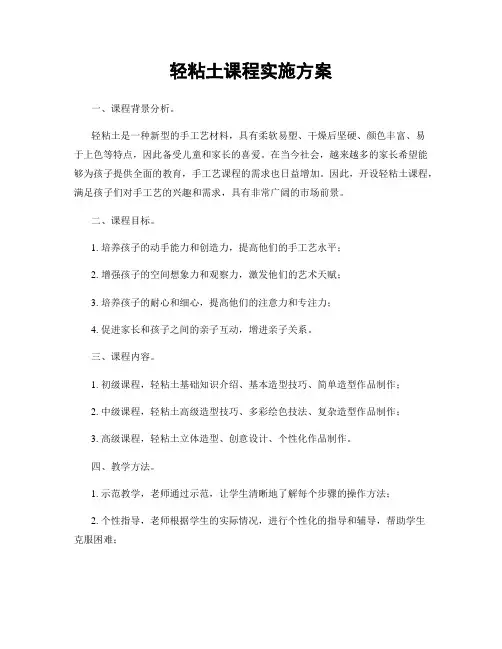 轻粘土课程实施方案

一、课程背景分析。

轻粘土是一种新型的手工艺材料，具有柔软易塑、干燥后坚硬、颜色丰富、易于上色等特点，因此备受儿童和家长的喜爱。在当今社会，越来越多的家长希望能够为孩子提供全面的教育，手工艺课程的需求也日益增加。因此，开设轻粘土课程，满足孩子们对手工艺的兴趣和需求，具有非常广阔的市场前景。

二、课程目标。

1. 培养孩子的动手能力和创造力，提高他们的手工艺水平；

2. 增强孩子的空间想象力和观察力，激发他们的艺术天赋；

3. 培养孩子的耐心和细心，提高他们的注意力和专注力；

4. 促进家长和孩子之间的亲子互动，增进亲子关系。

三、课程内容。

1. 初级课程，轻粘土基础知识介绍、基本造型技巧、简单造型作品制作；

2. 中级课程，轻粘土高级造型技巧、多彩绘色技法、复杂造型作品制作；

3. 高级课程，轻粘土立体造型、创意设计、个性化作品制作。

四、教学方法。

1. 示范教学，老师通过示范，让学生清晰地了解每个步骤的操作方法；

2. 个性指导，老师根据学生的实际情况，进行个性化的指导和辅导，帮助学生克服困难；